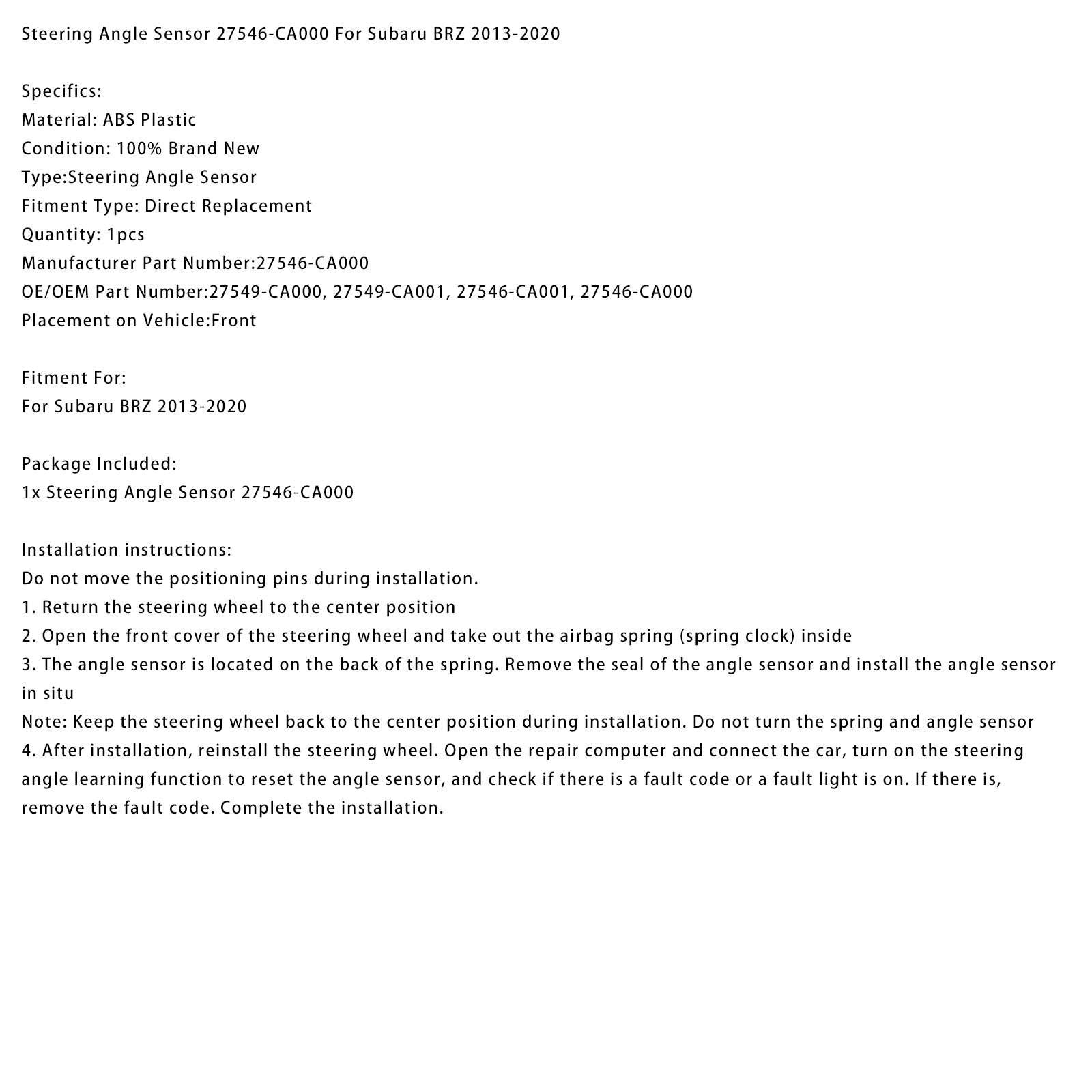 Steering Angle Sensor 27546-CA000 For Subaru BRZ 2013-2020

Specifics:
Material: ABS Plastic
Condition: 100% Brand New
Type:Steering Angle Sensor
Fitment Type: Direct Replacement
Quantity: 1pcs
Manufacturer Part Number:27546-CA000
OE/OEM Part Number:27549-CA000, 27549-CA001, 27546-CA001, 27546-CA000
Placement on Vehicle:Front

Fitment For:
For Subaru BRZ 2013-2020

Package Included:
1x Steering Angle Sensor 27546-CA000

Installation instructions:
Do not move the positioning pins during installation.
1. Return the steering wheel to the center position
2. Open the front cover of the steering wheel and take out the airbag spring (spring clock) inside
3. The angle sensor is located on the back of the spring. Remove the seal of the angle sensor and install the angle sensor in situ
Note: Keep the steering wheel back to the center position during installation. Do not turn the spring and angle sensor
4. After installation, reinstall the steering wheel. Open the repair computer and connect the car, turn on the steering angle learning function to reset the angle sensor, and check if there is a fault code or a fault light is on. If there is, remove the fault code. Complete the installation.